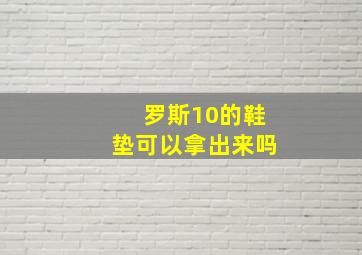 罗斯10的鞋垫可以拿出来吗